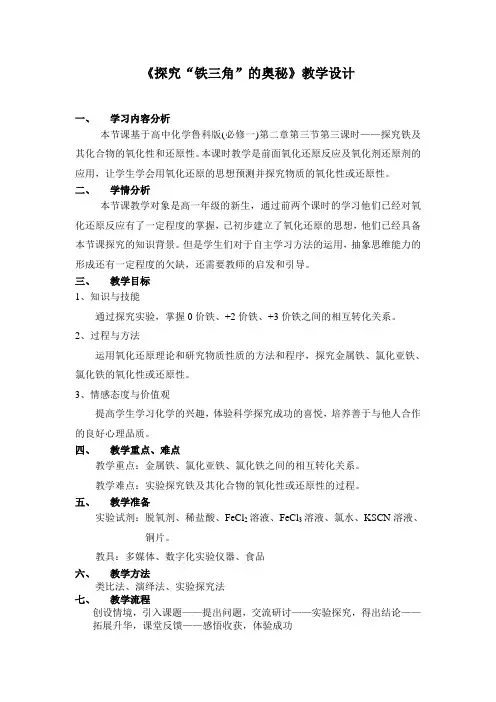 《探究“铁三角”的奥秘》教学设计

一、　学习内容分析

本节课基于高中化学鲁科版(必修一)第二章第三节第三课时——探究铁及其化合物的氧化性和还原性。本课时教学是前面氧化还原反应及氧化剂还原剂的应用，让学生学会用氧化还原的思想预测并探究物质的氧化性或还原性。

二、　学情分析

本节课教学对象是高一年级的新生，通过前两个课时的学习他们已经对氧化还原反应有了一定程度的掌握，已初步建立了氧化还原的思想，他们已经具备本节课探究的知识背景。但是学生们对于自主学习方法的运用，抽象思维能力的形成还有一定程度的欠缺，还需要教师的启发和引导。

三、　教学目标

1、知识与技能

通过探究实验，掌握 0 价铁、+2 价铁、+3 价铁之间的相互转化关系。

2、过程与方法

运用氧化还原理论和研究物质性质的方法和程序，探究金属铁、氯化亚铁、氯化铁的氧化性或还原性。

3、情感态度与价值观

提高学生学习化学的兴趣，体验科学探究成功的喜悦，培养善于与他人合作的良好心理品质。

四、　教学重点、难点

教学重点：金属铁、氯化亚铁、氯化铁之间的相互转化关系。

教学难点：实验探究铁及其化合物的氧化性或还原性的过程。

五、　教学准备

实验试剂：脱氧剂、稀盐酸、$FeCl_2$ 溶液、$FeCl_3$ 溶液、氯水、KSCN 溶液、铜片。

教具：多媒体、数字化实验仪器、食品

六、　教学方法

类比法、演绎法、实验探究法

七、　教学流程

创设情境，引入课题——提出问题，交流研讨——实验探究，得出结论——拓展升华，课堂反馈——感悟收获，体验成功